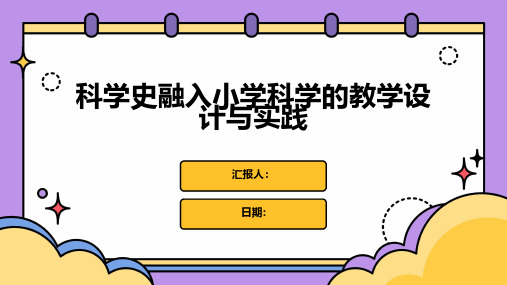 科学史融入小学科学的教学设计与实践

汇报人：

日期: